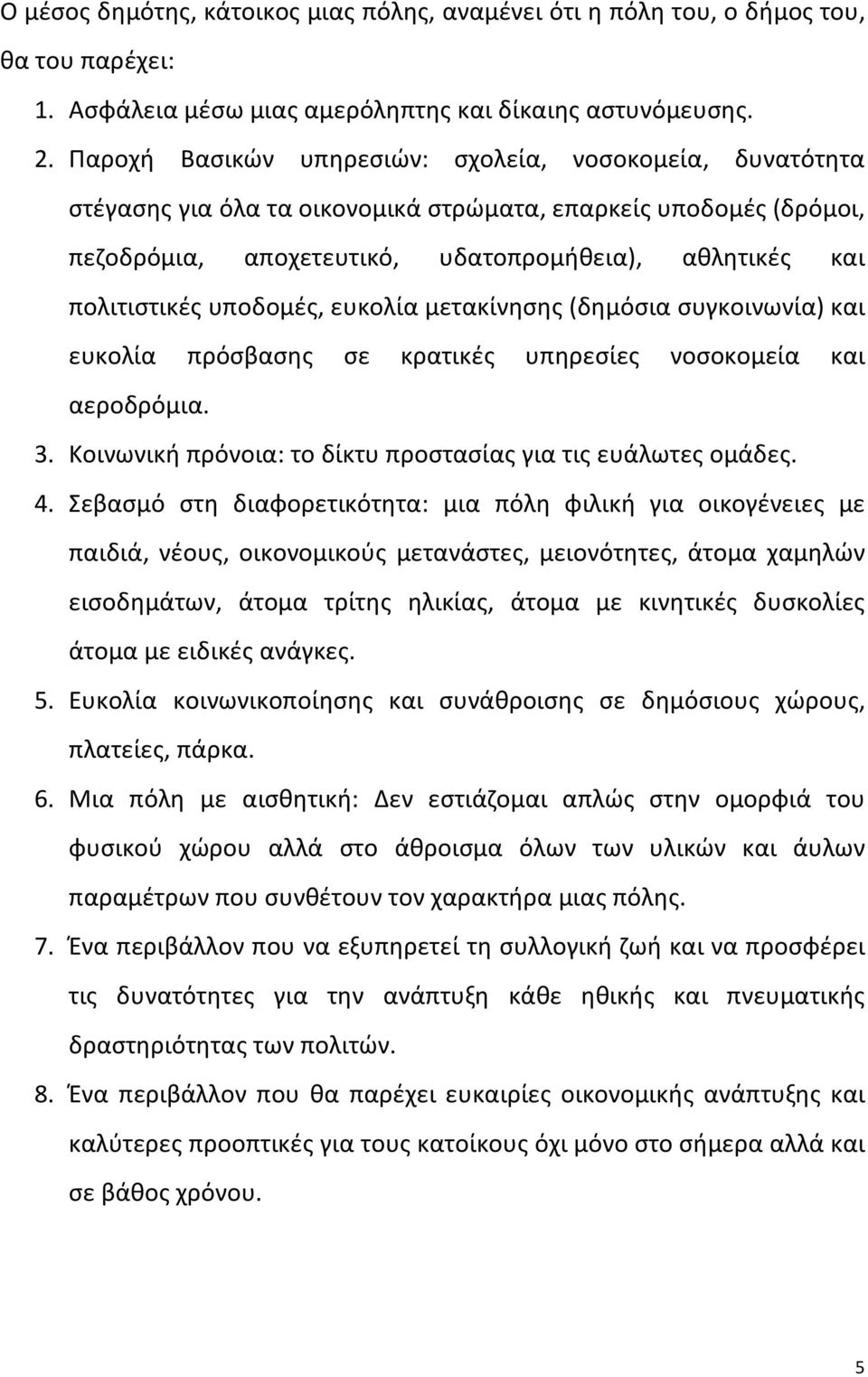 Ο μέσος δημότης, κάτοικος μιας πόλης, αναμένει ότι η πόλη του, ο δήμος του, θα του παρέχει:

1. Ασφάλεια μέσω μιας αμερόληπτης και δίκαιης αστυνόμευσης.
2. Παροχή Βασικών υπηρεσιών: σχολεία, νοσοκομεία, δυνατότητα στέγασης για όλα τα οικονομικά στρώματα, επαρκείς υποδομές (δρόμοι, πεζοδρόμια, αποχετευτικό, υδατοπρομήθεια), αθλητικές και πολιτιστικές υποδομές, ευκολία μετακίνησης (δημόσια συγκοινωνία) και ευκολία πρόσβασης σε κρατικές υπηρεσίες νοσοκομεία και αεροδρόμια.
3. Κοινωνική πρόνοια: το δίκτυ προστασίας για τις ευάλωτες ομάδες.
4. Σεβασμό στη διαφορετικότητα: μια πόλη φιλική για οικογένειες με παιδιά, νέους, οικονομικούς μετανάστες, μειονότητες, άτομα χαμηλών εισοδημάτων, άτομα τρίτης ηλικίας, άτομα με κινητικές δυσκολίες άτομα με ειδικές ανάγκες.
5. Ευκολία κοινωνικοποίησης και συνάθροισης σε δημόσιους χώρους, πλατείες, πάρκα.
6. Μια πόλη με αισθητική: Δεν εστιάζομαι απλώς στην ομορφιά του φυσικού χώρου αλλά στο άθροισμα όλων των υλικών και άυλων παραμέτρων που συνθέτουν τον χαρακτήρα μιας πόλης.
7. Ένα περιβάλλον που να εξυπηρετεί τη συλλογική ζωή και να προσφέρει τις δυνατότητες για την ανάπτυξη κάθε ηθικής και πνευματικής δραστηριότητας των πολιτών.
8. Ένα περιβάλλον που θα παρέχει ευκαιρίες οικονομικής ανάπτυξης και καλύτερες προοπτικές για τους κατοίκους όχι μόνο στο σήμερα αλλά και σε βάθος χρόνου.

5